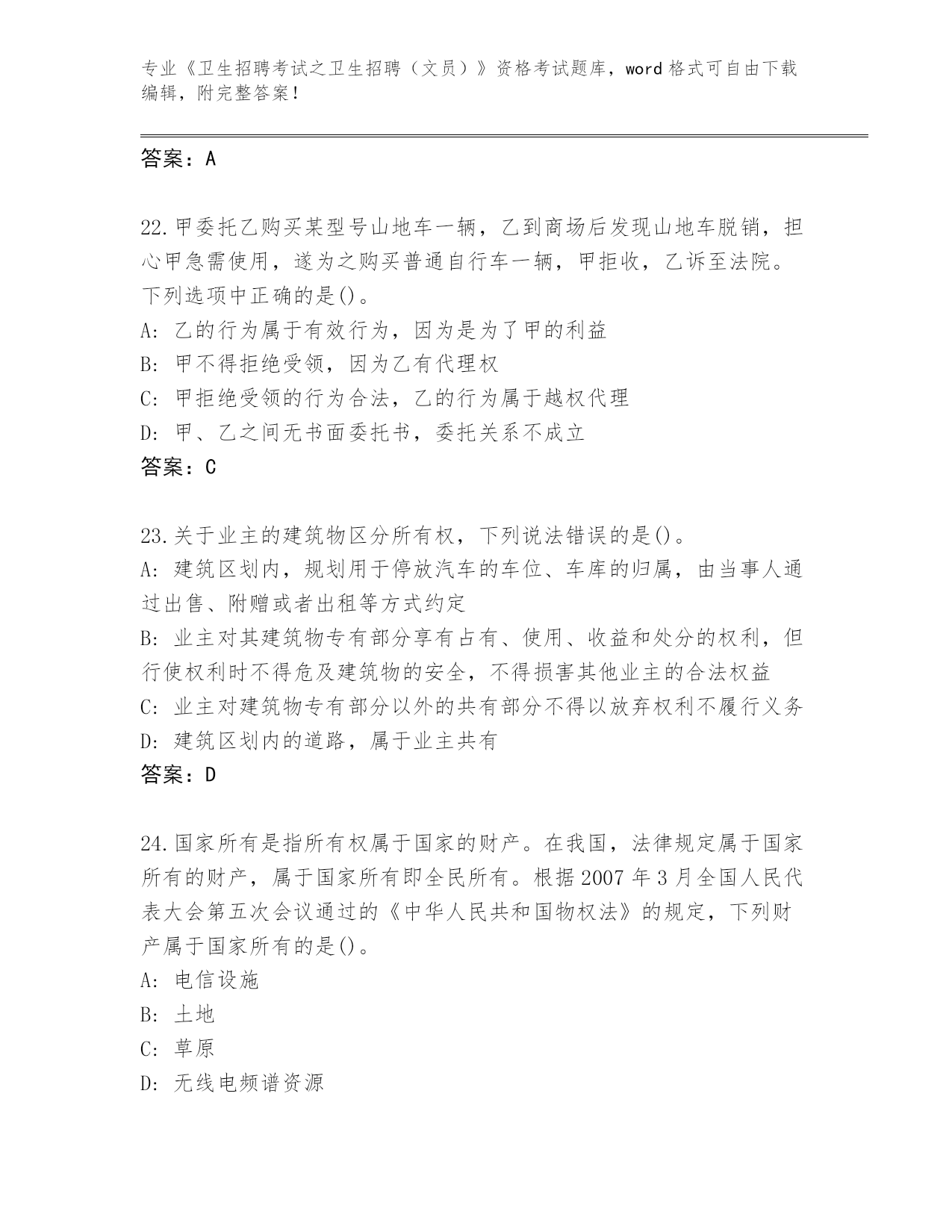 专业《卫生招聘考试之卫生招聘（文员）》资格考试题库，word 格式可自由下载编辑，附完整答案！

答案：A

22.甲委托乙购买某型号山地车一辆，乙到商场后发现山地车脱销，担心甲急需使用，遂为之购买普通自行车一辆，甲拒收，乙诉至法院。下列选项中正确的是()。
A: 乙的行为属于有效行为，因为是为了甲的利益
B: 甲不得拒绝受领，因为乙有代理权
C: 甲拒绝受领的行为合法，乙的行为属于越权代理
D: 甲、乙之间无书面委托书，委托关系不成立
答案：C

23.关于业主的建筑物区分所有权，下列说法错误的是()。
A: 建筑区划内，规划用于停放汽车的车位、车库的归属，由当事人通过出售、附赠或者出租等方式约定
B: 业主对其建筑物专有部分享有占有、使用、收益和处分的权利，但行使权利时不得危及建筑物的安全，不得损害其他业主的合法权益
C: 业主对建筑物专有部分以外的共有部分不得以放弃权利不履行义务
D: 建筑区划内的道路，属于业主共有
答案：D

24.国家所有是指所有权属于国家的财产。在我国，法律规定属于国家所有的财产，属于国家所有即全民所有。根据 2007 年 3 月全国人民代表大会第五次会议通过的《中华人民共和国物权法》的规定，下列财产属于国家所有的是()。
A: 电信设施
B: 土地
C: 草原
D: 无线电频谱资源